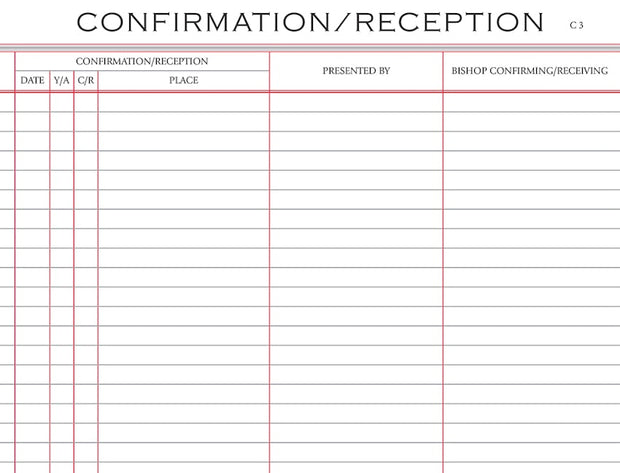 CONFIRMATION/RECEPTION C 3

| CONFIRMATION/RECEPTION | | | | PRESENTED BY | BISHOP CONFIRMING/RECEIVING |
|---|---|---|---|---|---|
| DATE | Y/A | C/R | PLACE | | |